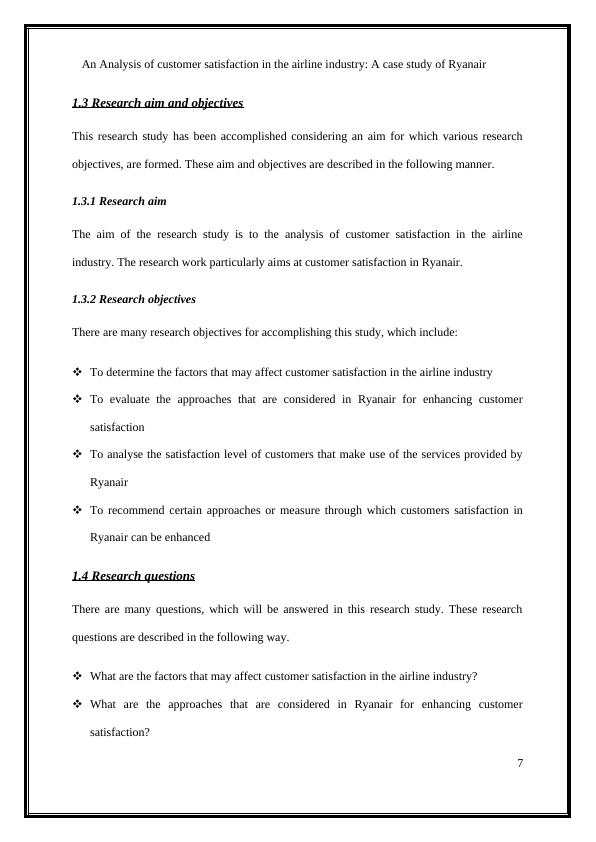 An Analysis of customer satisfaction in the airline industry: A case study of Ryanair

1.3 Research aim and objectives

This research study has been accomplished considering an aim for which various research objectives, are formed. These aim and objectives are described in the following manner.

1.3.1 Research aim

The aim of the research study is to the analysis of customer satisfaction in the airline industry. The research work particularly aims at customer satisfaction in Ryanair.

1.3.2 Research objectives

There are many research objectives for accomplishing this study, which include:

❖ To determine the factors that may affect customer satisfaction in the airline industry

❖ To evaluate the approaches that are considered in Ryanair for enhancing customer satisfaction

❖ To analyse the satisfaction level of customers that make use of the services provided by Ryanair

❖ To recommend certain approaches or measure through which customers satisfaction in Ryanair can be enhanced

1.4 Research questions

There are many questions, which will be answered in this research study. These research questions are described in the following way.

❖ What are the factors that may affect customer satisfaction in the airline industry?

❖ What are the approaches that are considered in Ryanair for enhancing customer satisfaction?

7